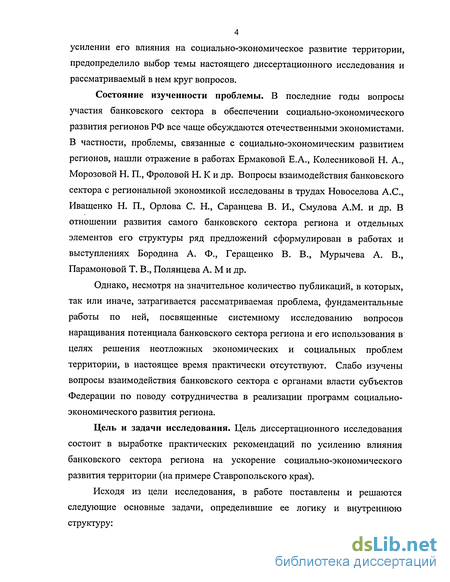 4

усилении его влияния на социально-экономическое развитие территории, предопределило выбор темы настоящего диссертационного исследования и рассматриваемый в нем круг вопросов.

Состояние изученности проблемы. В последние годы вопросы участия банковского сектора в обеспечении социально-экономического развития регионов РФ все чаще обсуждаются отечественными экономистами. В частности, проблемы, связанные с социально-экономическим развитием регионов, нашли отражение в работах Ермаковой Е.А., Колесниковой Н. А., Морозовой Н. П., Фроловой Н. К и др. Вопросы взаимодействия банковского сектора с региональной экономикой исследованы в трудах Новоселова А.С., Иващенко Н. П., Орлова С. Н., Саранцева В. И., Смулова А.М. и др. В отношении развития самого банковского сектора региона и отдельных элементов его структуры ряд предложений сформулирован в работах и выступлениях Бородина А. Ф., Геращенко В. В., Мурычева А. В., Парамоновой Т. В., Полянцева А. М и др.

Однако, несмотря на значительное количество публикаций, в которых, так или иначе, затрагивается рассматриваемая проблема, фундаментальные работы по ней, посвященные системному исследованию вопросов наращивания потенциала банковского сектора региона и его использования в целях решения неотложных экономических и социальных проблем территории, в настоящее время практически отсутствуют. Слабо изучены вопросы взаимодействия банковского сектора с органами власти субъектов Федерации по поводу сотрудничества в реализации программ социально-экономического развития региона.

Цель и задачи исследования. Цель диссертационного исследования состоит в выработке практических рекомендаций по усилению влияния банковского сектора региона на ускорение социально-экономического развития территории (на примере Ставропольского края).

Исходя из цели исследования, в работе поставлены и решаются следующие основные задачи, определившие ее логику и внутреннюю структуру:

dsLib.net
библиотека диссертаций